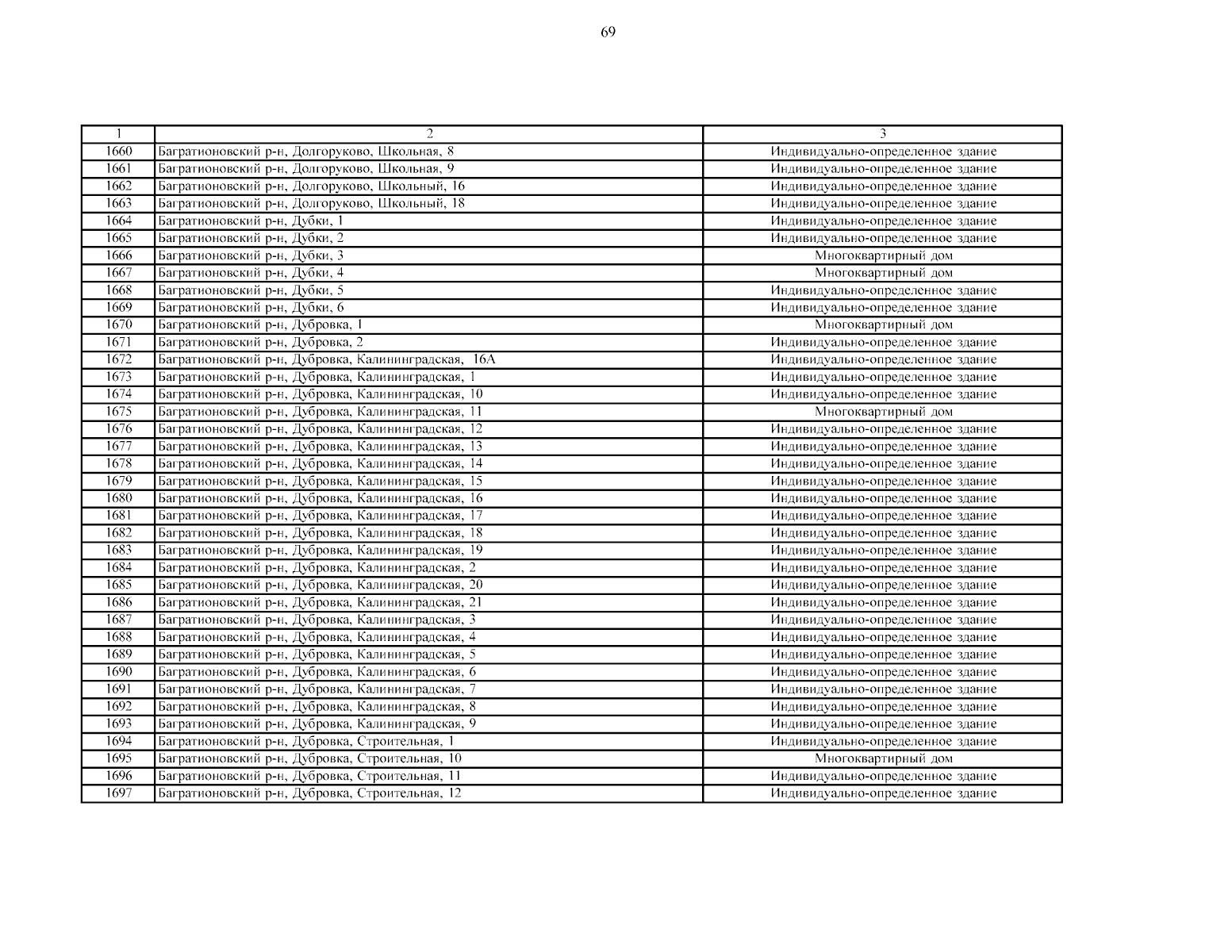 69

| 1 | 2 | 3 |
|---|---|---|
| 1660 | Багратионовский р-н, Долгоруково, Школьная, 8 | Индивидуально-определенное здание |
| 1661 | Багратионовский р-н, Долгоруково, Школьная, 9 | Индивидуально-определенное здание |
| 1662 | Багратионовский р-н, Долгоруково, Школьный, 16 | Индивидуально-определенное здание |
| 1663 | Багратионовский р-н, Долгоруково, Школьный, 18 | Индивидуально-определенное здание |
| 1664 | Багратионовский р-н, Дубки, 1 | Индивидуально-определенное здание |
| 1665 | Багратионовский р-н, Дубки, 2 | Индивидуально-определенное здание |
| 1666 | Багратионовский р-н, Дубки, 3 | Многоквартирный дом |
| 1667 | Багратионовский р-н, Дубки, 4 | Многоквартирный дом |
| 1668 | Багратионовский р-н, Дубки, 5 | Индивидуально-определенное здание |
| 1669 | Багратионовский р-н, Дубки, 6 | Индивидуально-определенное здание |
| 1670 | Багратионовский р-н, Дубровка, 1 | Многоквартирный дом |
| 1671 | Багратионовский р-н, Дубровка, 2 | Индивидуально-определенное здание |
| 1672 | Багратионовский р-н, Дубровка, Калининградская, 16А | Индивидуально-определенное здание |
| 1673 | Багратионовский р-н, Дубровка, Калининградская, 1 | Индивидуально-определенное здание |
| 1674 | Багратионовский р-н, Дубровка, Калининградская, 10 | Индивидуально-определенное здание |
| 1675 | Багратионовский р-н, Дубровка, Калининградская, 11 | Многоквартирный дом |
| 1676 | Багратионовский р-н, Дубровка, Калининградская, 12 | Индивидуально-определенное здание |
| 1677 | Багратионовский р-н, Дубровка, Калининградская, 13 | Индивидуально-определенное здание |
| 1678 | Багратионовский р-н, Дубровка, Калининградская, 14 | Индивидуально-определенное здание |
| 1679 | Багратионовский р-н, Дубровка, Калининградская, 15 | Индивидуально-определенное здание |
| 1680 | Багратионовский р-н, Дубровка, Калининградская, 16 | Индивидуально-определенное здание |
| 1681 | Багратионовский р-н, Дубровка, Калининградская, 17 | Индивидуально-определенное здание |
| 1682 | Багратионовский р-н, Дубровка, Калининградская, 18 | Индивидуально-определенное здание |
| 1683 | Багратионовский р-н, Дубровка, Калининградская, 19 | Индивидуально-определенное здание |
| 1684 | Багратионовский р-н, Дубровка, Калининградская, 2 | Индивидуально-определенное здание |
| 1685 | Багратионовский р-н, Дубровка, Калининградская, 20 | Индивидуально-определенное здание |
| 1686 | Багратионовский р-н, Дубровка, Калининградская, 21 | Индивидуально-определенное здание |
| 1687 | Багратионовский р-н, Дубровка, Калининградская, 3 | Индивидуально-определенное здание |
| 1688 | Багратионовский р-н, Дубровка, Калининградская, 4 | Индивидуально-определенное здание |
| 1689 | Багратионовский р-н, Дубровка, Калининградская, 5 | Индивидуально-определенное здание |
| 1690 | Багратионовский р-н, Дубровка, Калининградская, 6 | Индивидуально-определенное здание |
| 1691 | Багратионовский р-н, Дубровка, Калининградская, 7 | Индивидуально-определенное здание |
| 1692 | Багратионовский р-н, Дубровка, Калининградская, 8 | Индивидуально-определенное здание |
| 1693 | Багратионовский р-н, Дубровка, Калининградская, 9 | Индивидуально-определенное здание |
| 1694 | Багратионовский р-н, Дубровка, Строительная, 1 | Индивидуально-определенное здание |
| 1695 | Багратионовский р-н, Дубровка, Строительная, 10 | Многоквартирный дом |
| 1696 | Багратионовский р-н, Дубровка, Строительная, 11 | Индивидуально-определенное здание |
| 1697 | Багратионовский р-н, Дубровка, Строительная, 12 | Индивидуально-определенное здание |